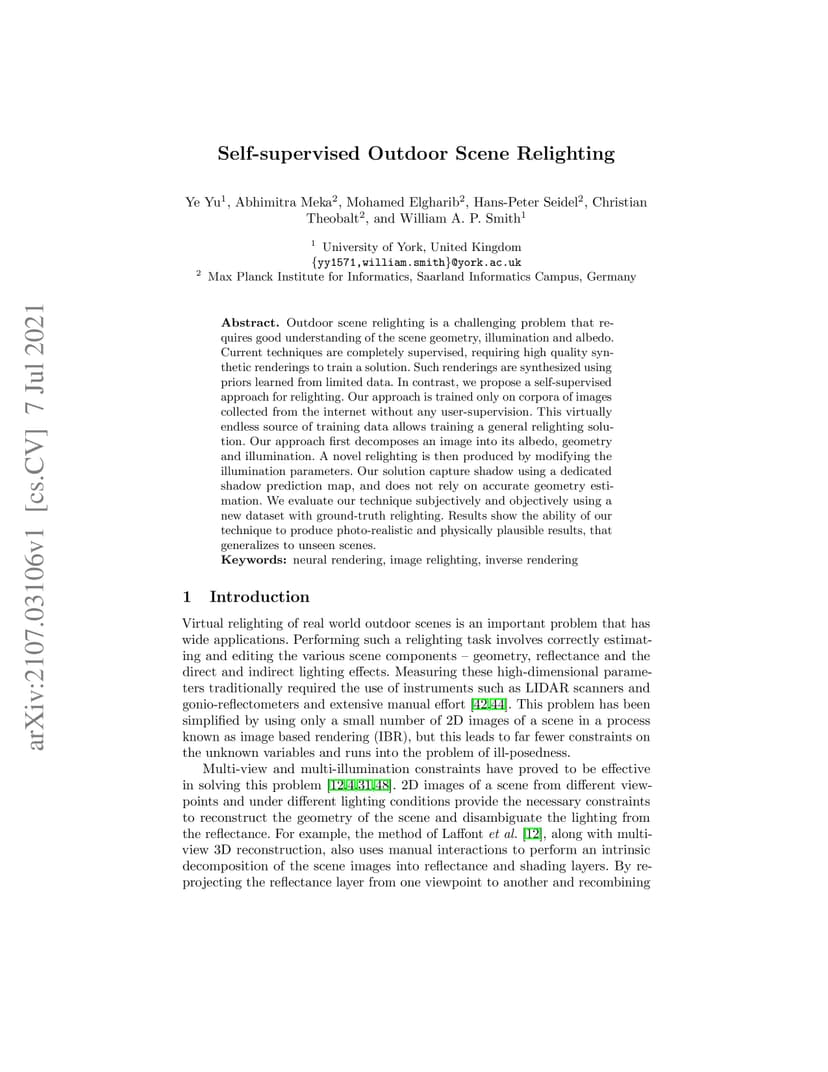 arXiv:2107.03106v1 [cs.CV] 7 Jul 2021

Self-supervised Outdoor Scene Relighting

Ye Yu$^1$, Abhimitra Meka$^2$, Mohamed Elgharib$^2$, Hans-Peter Seidel$^2$, Christian Theobalt$^2$, and William A. P. Smith$^1$

$^1$ University of York, United Kingdom
{yy1571,william.smith}@york.ac.uk
$^2$ Max Planck Institute for Informatics, Saarland Informatics Campus, Germany

Abstract. Outdoor scene relighting is a challenging problem that requires good understanding of the scene geometry, illumination and albedo. Current techniques are completely supervised, requiring high quality synthetic renderings to train a solution. Such renderings are synthesized using priors learned from limited data. In contrast, we propose a self-supervised approach for relighting. Our approach is trained only on corpora of images collected from the internet without any user-supervision. This virtually endless source of training data allows training a general relighting solution. Our approach first decomposes an image into its albedo, geometry and illumination. A novel relighting is then produced by modifying the illumination parameters. Our solution capture shadow using a dedicated shadow prediction map, and does not rely on accurate geometry estimation. We evaluate our technique subjectively and objectively using a new dataset with ground-truth relighting. Results show the ability of our technique to produce photo-realistic and physically plausible results, that generalizes to unseen scenes.
Keywords: neural rendering, image relighting, inverse rendering

1 Introduction

Virtual relighting of real world outdoor scenes is an important problem that has wide applications. Performing such a relighting task involves correctly estimating and editing the various scene components – geometry, reflectance and the direct and indirect lighting effects. Measuring these high-dimensional parameters traditionally required the use of instruments such as LIDAR scanners and gonio-reflectometers and extensive manual effort [42,44]. This problem has been simplified by using only a small number of 2D images of a scene in a process known as image based rendering (IBR), but this leads to far fewer constraints on the unknown variables and runs into the problem of ill-posedness.

Multi-view and multi-illumination constraints have proved to be effective in solving this problem [12,4,31,48]. 2D images of a scene from different viewpoints and under different lighting conditions provide the necessary constraints to reconstruct the geometry of the scene and disambiguate the lighting from the reflectance. For example, the method of Laffont et al. [12], along with multi-view 3D reconstruction, also uses manual interactions to perform an intrinsic decomposition of the scene images into reflectance and shading layers. By reprojecting the reflectance layer from one viewpoint to another and recombining